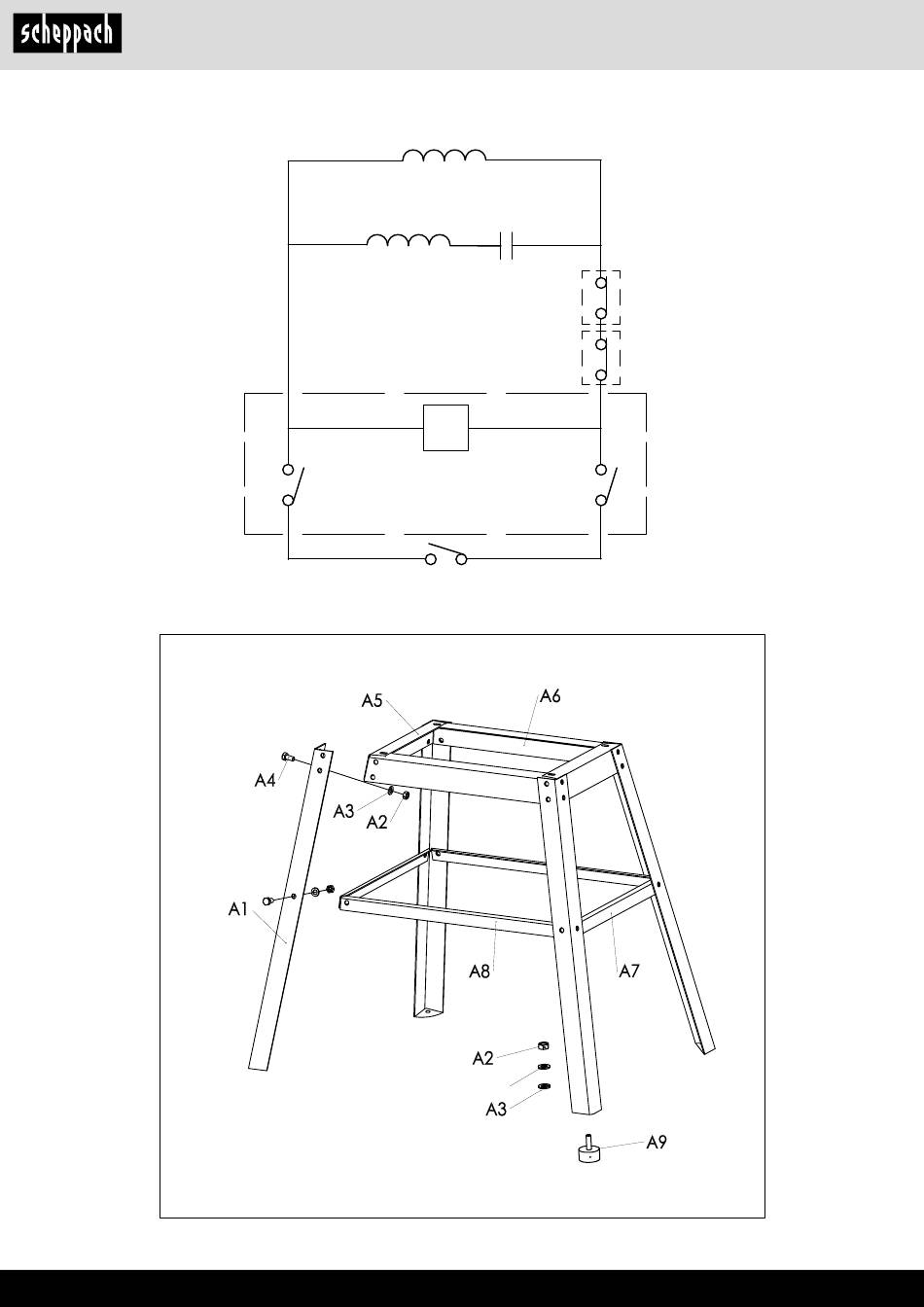 scheppach

A5
A6
A4
A3
A2
A1
A8
A7
A2
A3
A9